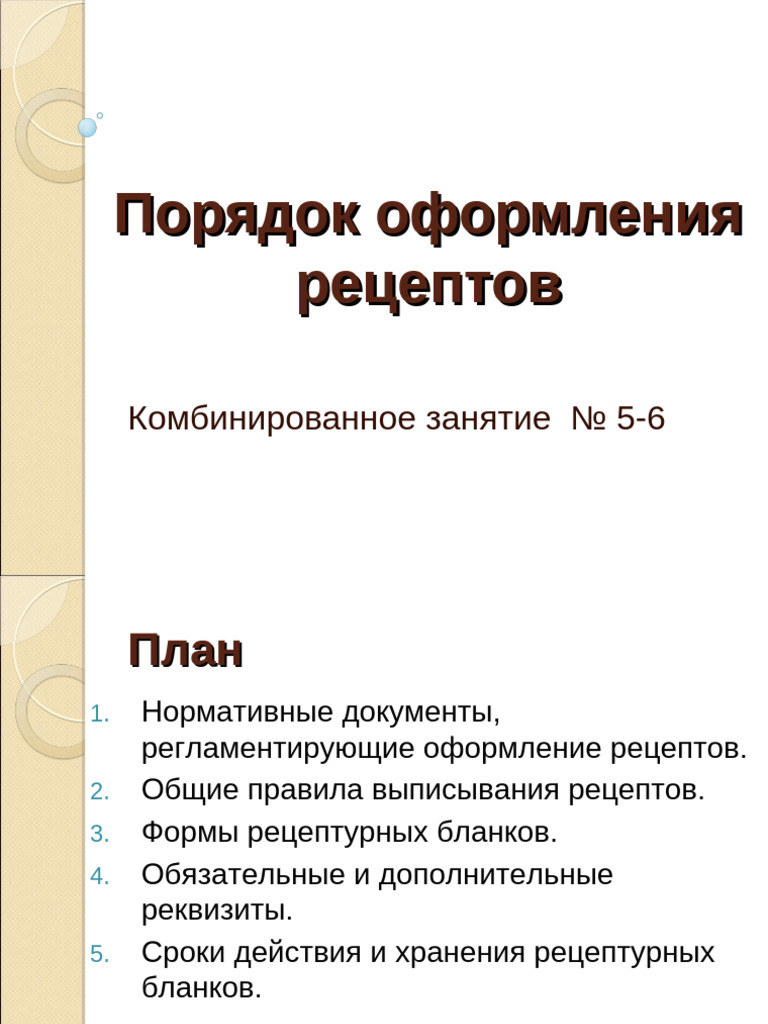 Порядок оформления рецептов

Комбинированное занятие № 5-6

План

1. Нормативные документы, регламентирующие оформление рецептов.
2. Общие правила выписывания рецептов.
3. Формы рецептурных бланков.
4. Обязательные и дополнительные реквизиты.
5. Сроки действия и хранения рецептурных бланков.